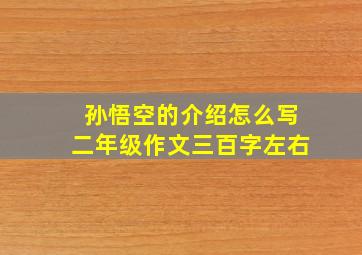 孙悟空的介绍怎么写
二年级作文三百字左右